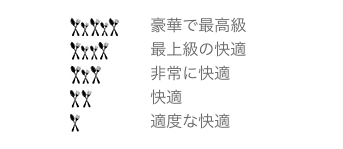 豪華で最高級
最上級の快適
非常に快適
快適
適度な快適